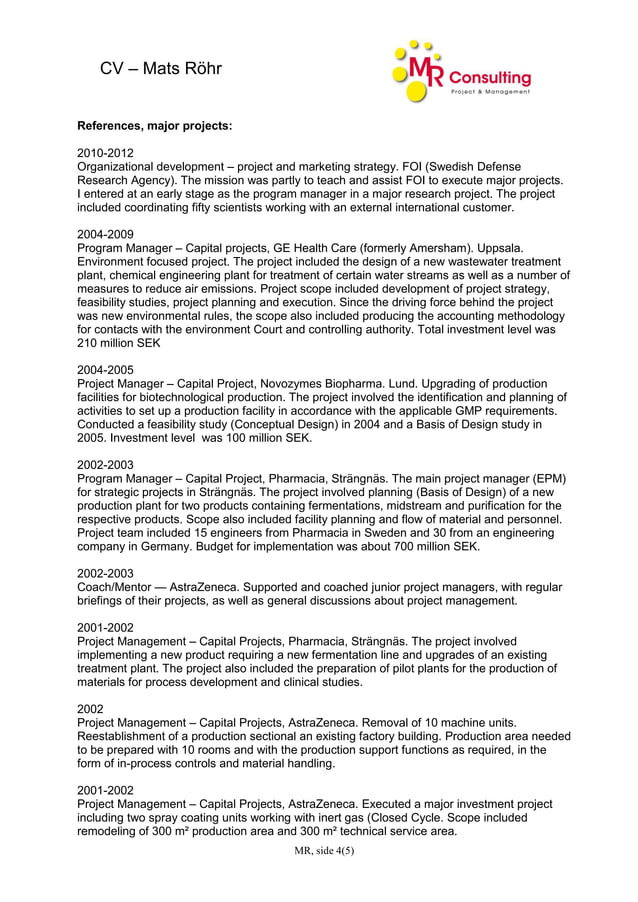 CV – Mats Röhr

MR Consulting
Project & Management

References, major projects:

2010-2012
Organizational development – project and marketing strategy. FOI (Swedish Defense Research Agency). The mission was partly to teach and assist FOI to execute major projects. I entered at an early stage as the program manager in a major research project. The project included coordinating fifty scientists working with an external international customer.

2004-2009
Program Manager – Capital projects, GE Health Care (formerly Amersham). Uppsala. Environment focused project. The project included the design of a new wastewater treatment plant, chemical engineering plant for treatment of certain water streams as well as a number of measures to reduce air emissions. Project scope included development of project strategy, feasibility studies, project planning and execution. Since the driving force behind the project was new environmental rules, the scope also included producing the accounting methodology for contacts with the environment Court and controlling authority. Total investment level was 210 million SEK

2004-2005
Project Manager – Capital Project, Novozymes Biopharma. Lund. Upgrading of production facilities for biotechnological production. The project involved the identification and planning of activities to set up a production facility in accordance with the applicable GMP requirements. Conducted a feasibility study (Conceptual Design) in 2004 and a Basis of Design study in 2005. Investment level was 100 million SEK.

2002-2003
Program Manager – Capital Project, Pharmacia, Strängnäs. The main project manager (EPM) for strategic projects in Strängnäs. The project involved planning (Basis of Design) of a new production plant for two products containing fermentations, midstream and purification for the respective products. Scope also included facility planning and flow of material and personnel. Project team included 15 engineers from Pharmacia in Sweden and 30 from an engineering company in Germany. Budget for implementation was about 700 million SEK.

2002-2003
Coach/Mentor — AstraZeneca. Supported and coached junior project managers, with regular briefings of their projects, as well as general discussions about project management.

2001-2002
Project Management – Capital Projects, Pharmacia, Strängnäs. The project involved implementing a new product requiring a new fermentation line and upgrades of an existing treatment plant. The project also included the preparation of pilot plants for the production of materials for process development and clinical studies.

2002
Project Management – Capital Projects, AstraZeneca. Removal of 10 machine units. Reestablishment of a production sectional an existing factory building. Production area needed to be prepared with 10 rooms and with the production support functions as required, in the form of in-process controls and material handling.

2001-2002
Project Management – Capital Projects, AstraZeneca. Executed a major investment project including two spray coating units working with inert gas (Closed Cycle. Scope included remodeling of 300 m² production area and 300 m² technical service area.

MR, side 4(5)